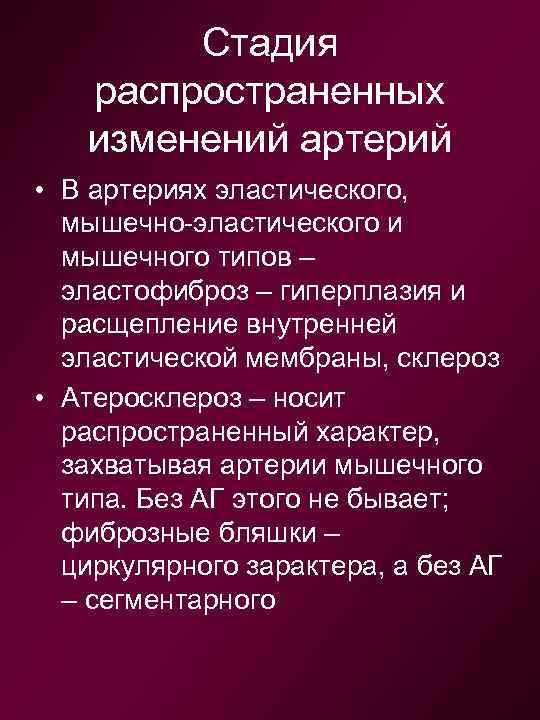 Стадия распространенных изменений артерий

• В артериях эластического, мышечно-эластического и мышечного типов – эластофиброз – гиперплазия и расщепление внутренней эластической мембраны, склероз

• Атеросклероз – носит распространенный характер, захватывая артерии мышечного типа. Без АГ этого не бывает; фиброзные бляшки – циркулярного зарактера, а без АГ – сегментарного